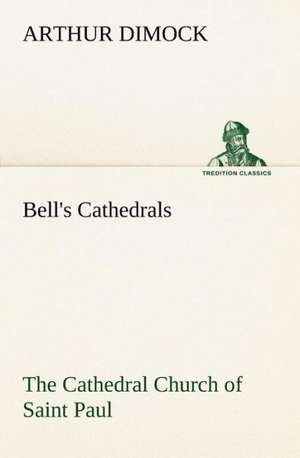 ARTHUR DIMOCK

TREDITION CLASSICS

Bell's Cathedrals

The Cathedral Church of Saint Paul